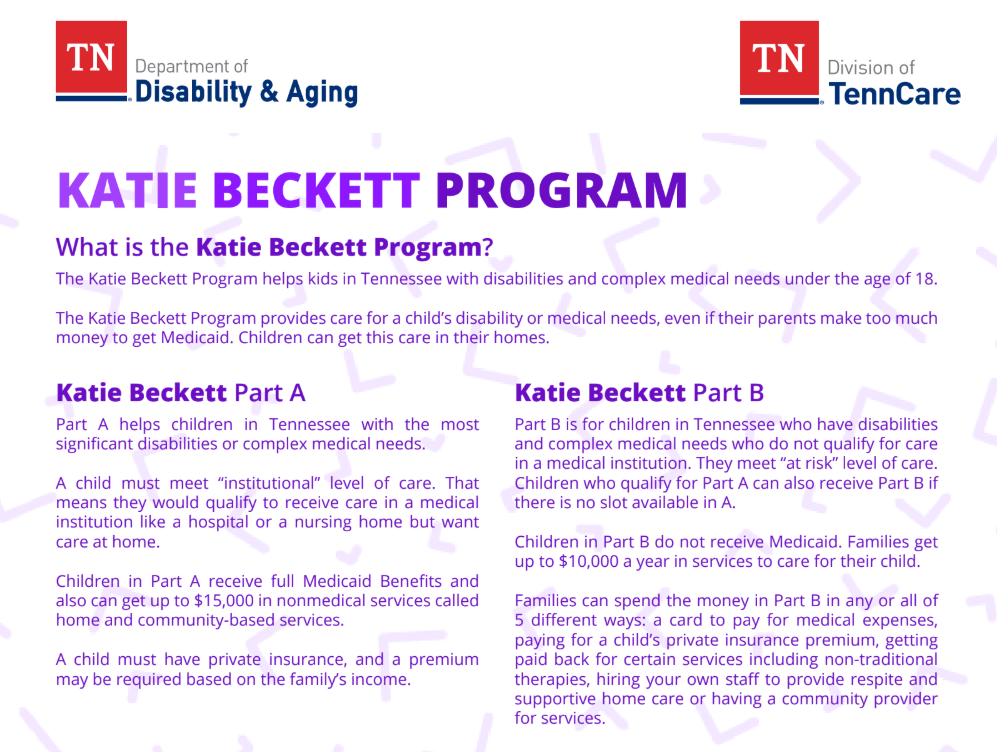 TN Department of Disability & Aging

TN Division of TennCare

KATIE BECKETT PROGRAM

What is the Katie Beckett Program?

The Katie Beckett Program helps kids in Tennessee with disabilities and complex medical needs under the age of 18.

The Katie Beckett Program provides care for a child's disability or medical needs, even if their parents make too much money to get Medicaid. Children can get this care in their homes.

Katie Beckett Part A

Part A helps children in Tennessee with the most significant disabilities or complex medical needs.

A child must meet "institutional" level of care. That means they would qualify to receive care in a medical institution like a hospital or a nursing home but want care at home.

Children in Part A receive full Medicaid Benefits and also can get up to $15,000 in nonmedical services called home and community-based services.

A child must have private insurance, and a premium may be required based on the family's income.

Katie Beckett Part B

Part B is for children in Tennessee who have disabilities and complex medical needs who do not qualify for care in a medical institution. They meet "at risk" level of care. Children who qualify for Part A can also receive Part B if there is no slot available in A.

Children in Part B do not receive Medicaid. Families get up to $10,000 a year in services to care for their child.

Families can spend the money in Part B in any or all of 5 different ways: a card to pay for medical expenses, paying for a child's private insurance premium, getting paid back for certain services including non-traditional therapies, hiring your own staff to provide respite and supportive home care or having a community provider for services.